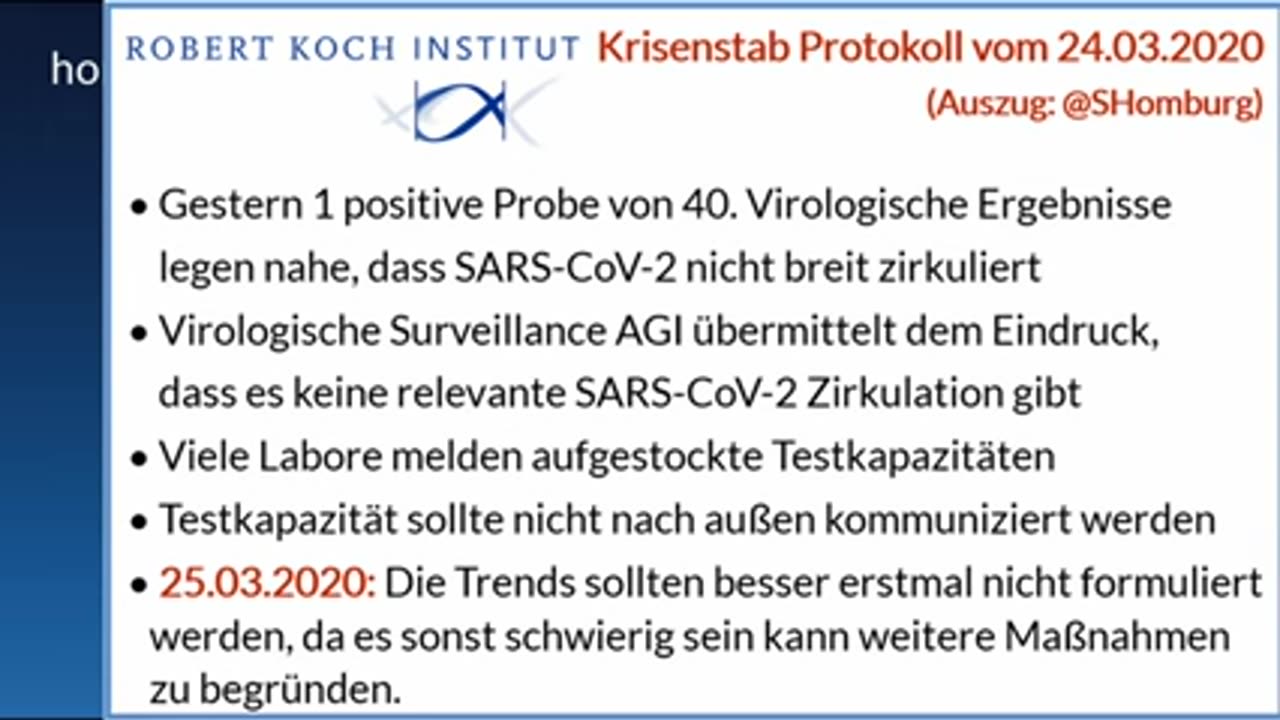 ho

ROBERT KOCH INSTITUT

Krisenstab Protokoll vom 24.03.2020
(Auszug: @SHomburg)

• Gestern 1 positive Probe von 40. Virologische Ergebnisse legen nahe, dass SARS-CoV-2 nicht breit zirkuliert
• Virologische Surveillance AGI übermittelt dem Eindruck, dass es keine relevante SARS-CoV-2 Zirkulation gibt
• Viele Labore melden aufgestockte Testkapazitäten
• Testkapazität sollte nicht nach außen kommuniziert werden
• 25.03.2020: Die Trends sollten besser erstmal nicht formuliert werden, da es sonst schwierig sein kann weitere Maßnahmen zu begründen.